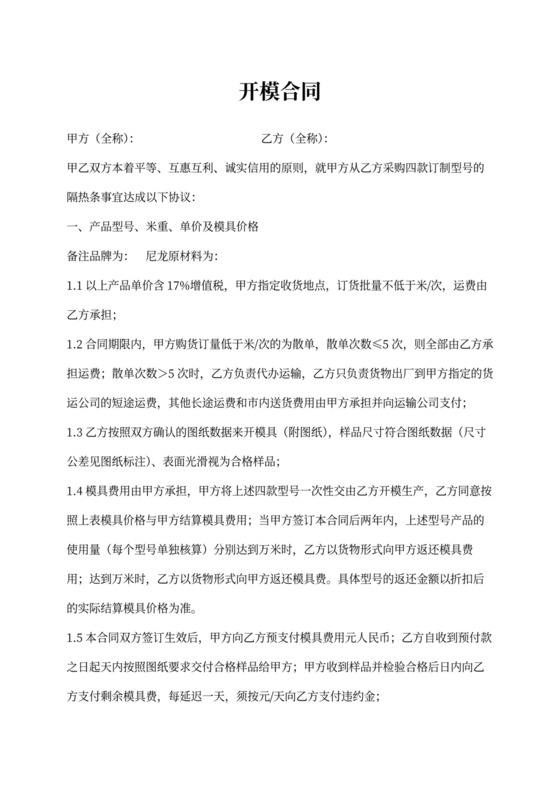 开模合同

甲方（全称）： 乙方（全称）：

甲乙双方本着平等、互惠互利、诚实信用的原则，就甲方从乙方采购四款订制型号的隔热条事宜达成以下协议：

一、产品型号、米重、单价及模具价格

备注品牌为： 尼龙原材料为：

1.1 以上产品单价含 17%增值税，甲方指定收货地点，订货批量不低于米/次，运费由乙方承担；

1.2 合同期限内，甲方购货订量低于米/次的为散单，散单次数≤5 次，则全部由乙方承担运费；散单次数>5 次时，乙方负责代办运输，乙方只负责货物出厂到甲方指定的货运公司的短途运费，其他长途运费和市内送货费用由甲方承担并向运输公司支付；

1.3 乙方按照双方确认的图纸数据来开模具（附图纸），样品尺寸符合图纸数据（尺寸公差见图纸标注）、表面光滑视为合格样品；

1.4 模具费用由甲方承担，甲方将上述四款型号一次性交由乙方开模生产，乙方同意按照上表模具价格与甲方结算模具费用；当甲方签订本合同后两年内，上述型号产品的使用量（每个型号单独核算）分别达到万米时，乙方以货物形式向甲方返还模具费用；达到万米时，乙方以货物形式向甲方返还模具费。具体型号的返还金额以折扣后的实际结算模具价格为准。

1.5 本合同双方签订生效后，甲方向乙方预支付模具费用元人民币；乙方自收到预付款之日起天内按照图纸要求交付合格样品给甲方；甲方收到样品并检验合格后日内向乙方支付剩余模具费，每延迟一天，须按元/天向乙方支付违约金；